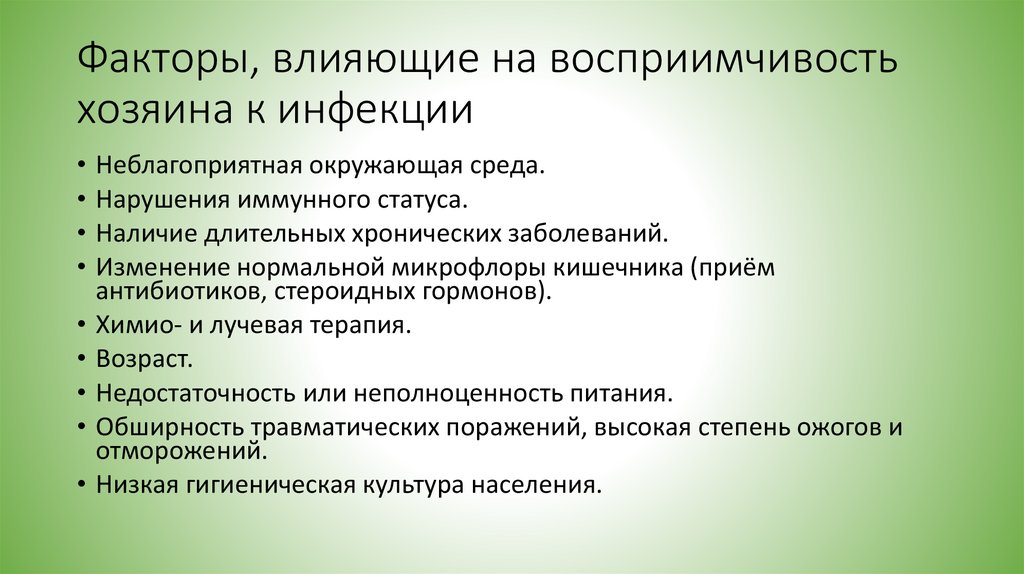 Факторы, влияющие на восприимчивость хозяина к инфекции

• Неблагоприятная окружающая среда.
• Нарушения иммунного статуса.
• Наличие длительных хронических заболеваний.
• Изменение нормальной микрофлоры кишечника (приём антибиотиков, стероидных гормонов).
• Химио- и лучевая терапия.
• Возраст.
• Недостаточность или неполноценность питания.
• Обширность травматических поражений, высокая степень ожогов и отморожений.
• Низкая гигиеническая культура населения.